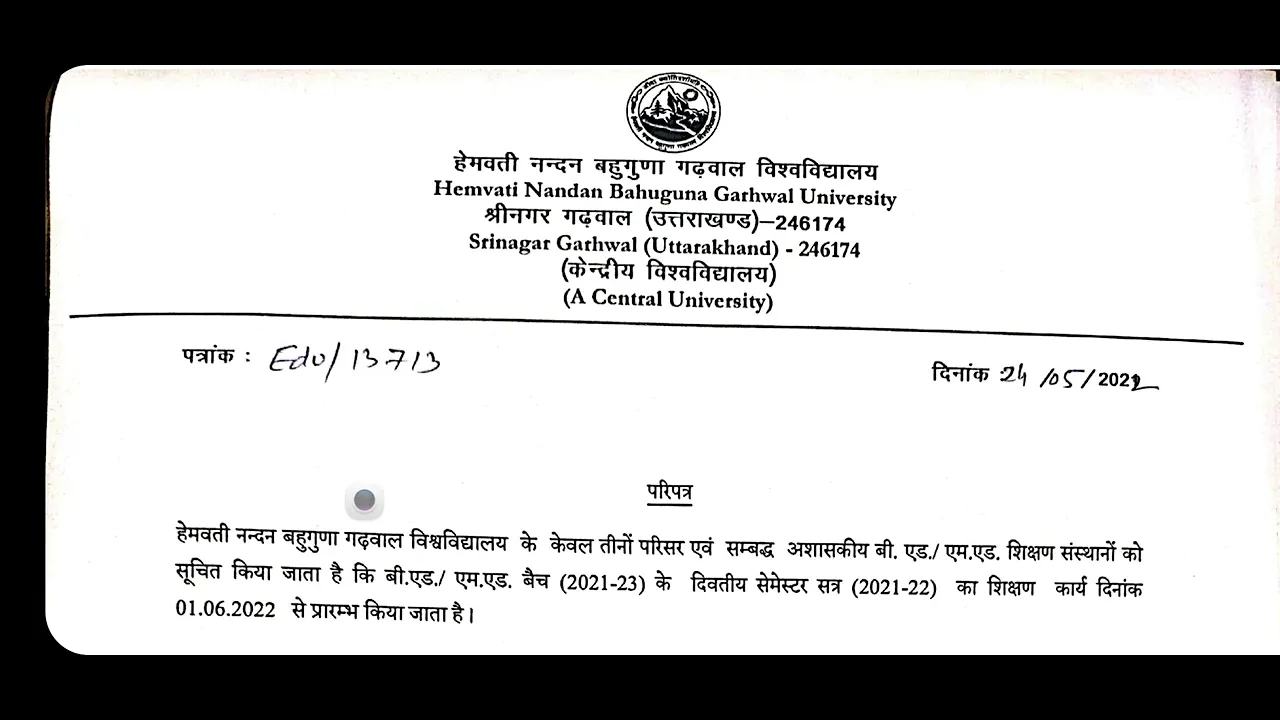 हेमवती नन्दन बहुगुणा गढ़वाल विश्वविद्यालय
Hemvati Nandan Bahuguna Garhwal University
श्रीनगर गढ़वाल (उत्तराखण्ड)–246174
Srinagar Garhwal (Uttarakhand) - 246174
(केन्द्रीय विश्वविद्यालय)
(A Central University)

पत्रांक : Edu/13713

दिनांक 24/05/2022

परिपत्र

हेमवती नन्दन बहुगुणा गढ़वाल विश्वविद्यालय के केवल तीनों परिसर एवं सम्बद्ध अशासकीय बी. एड./ एम.एड. शिक्षण संस्थानों को सूचित किया जाता है कि बी.एड./ एम.एड. बैच (2021-23) के दिवतीय सेमेस्टर सत्र (2021-22) का शिक्षण कार्य दिनांक 01.06.2022 से प्रारम्भ किया जाता है।